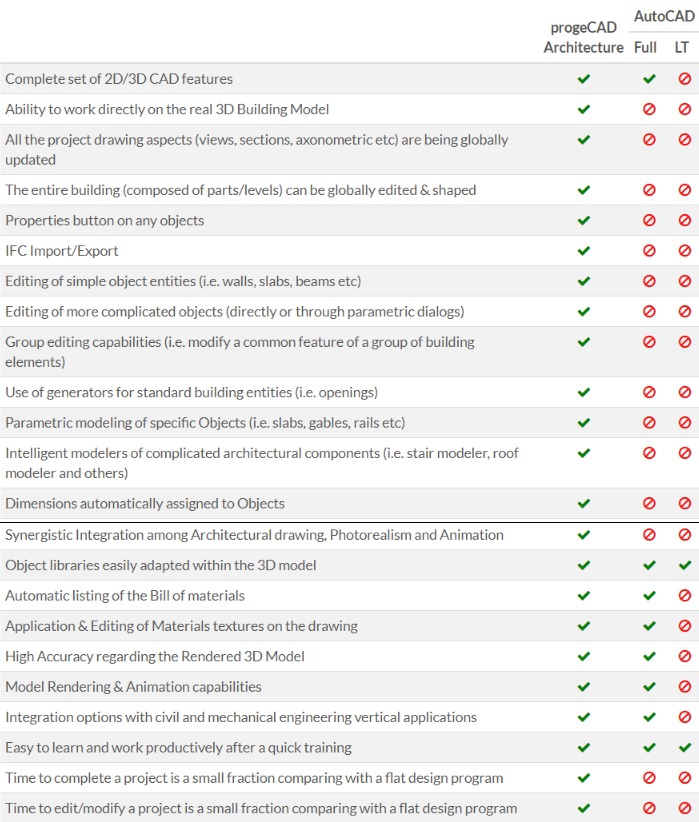 |  | progeCAD Architecture | AutoCAD Full | AutoCAD LT |
|---|---|---|---|
| Complete set of 2D/3D CAD features | ✔ | ✔ | ⊘ |
| Ability to work directly on the real 3D Building Model | ✔ | ⊘ | ⊘ |
| All the project drawing aspects (views, sections, axonometric etc) are being globally updated | ✔ | ⊘ | ⊘ |
| The entire building (composed of parts/levels) can be globally edited & shaped | ✔ | ⊘ | ⊘ |
| Properties button on any objects | ✔ | ⊘ | ⊘ |
| IFC Import/Export | ✔ | ⊘ | ⊘ |
| Editing of simple object entities (i.e. walls, slabs, beams etc) | ✔ | ⊘ | ⊘ |
| Editing of more complicated objects (directly or through parametric dialogs) | ✔ | ⊘ | ⊘ |
| Group editing capabilities (i.e. modify a common feature of a group of building elements) | ✔ | ⊘ | ⊘ |
| Use of generators for standard building entities (i.e. openings) | ✔ | ⊘ | ⊘ |
| Parametric modeling of specific Objects (i.e. slabs, gables, rails etc) | ✔ | ⊘ | ⊘ |
| Intelligent modelers of complicated architectural components (i.e. stair modeler, roof modeler and others) | ✔ | ⊘ | ⊘ |
| Dimensions automatically assigned to Objects | ✔ | ⊘ | ⊘ |
| Synergistic Integration among Architectural drawing, Photorealism and Animation | ✔ | ⊘ | ⊘ |
| Object libraries easily adapted within the 3D model | ✔ | ✔ | ✔ |
| Automatic listing of the Bill of materials | ✔ | ✔ | ⊘ |
| Application & Editing of Materials textures on the drawing | ✔ | ✔ | ⊘ |
| High Accuracy regarding the Rendered 3D Model | ✔ | ✔ | ⊘ |
| Model Rendering & Animation capabilities | ✔ | ✔ | ⊘ |
| Integration options with civil and mechanical engineering vertical applications | ✔ | ✔ | ⊘ |
| Easy to learn and work productively after a quick training | ✔ | ✔ | ✔ |
| Time to complete a project is a small fraction comparing with a flat design program | ✔ | ⊘ | ⊘ |
| Time to edit/modify a project is a small fraction comparing with a flat design program | ✔ | ⊘ | ⊘ |